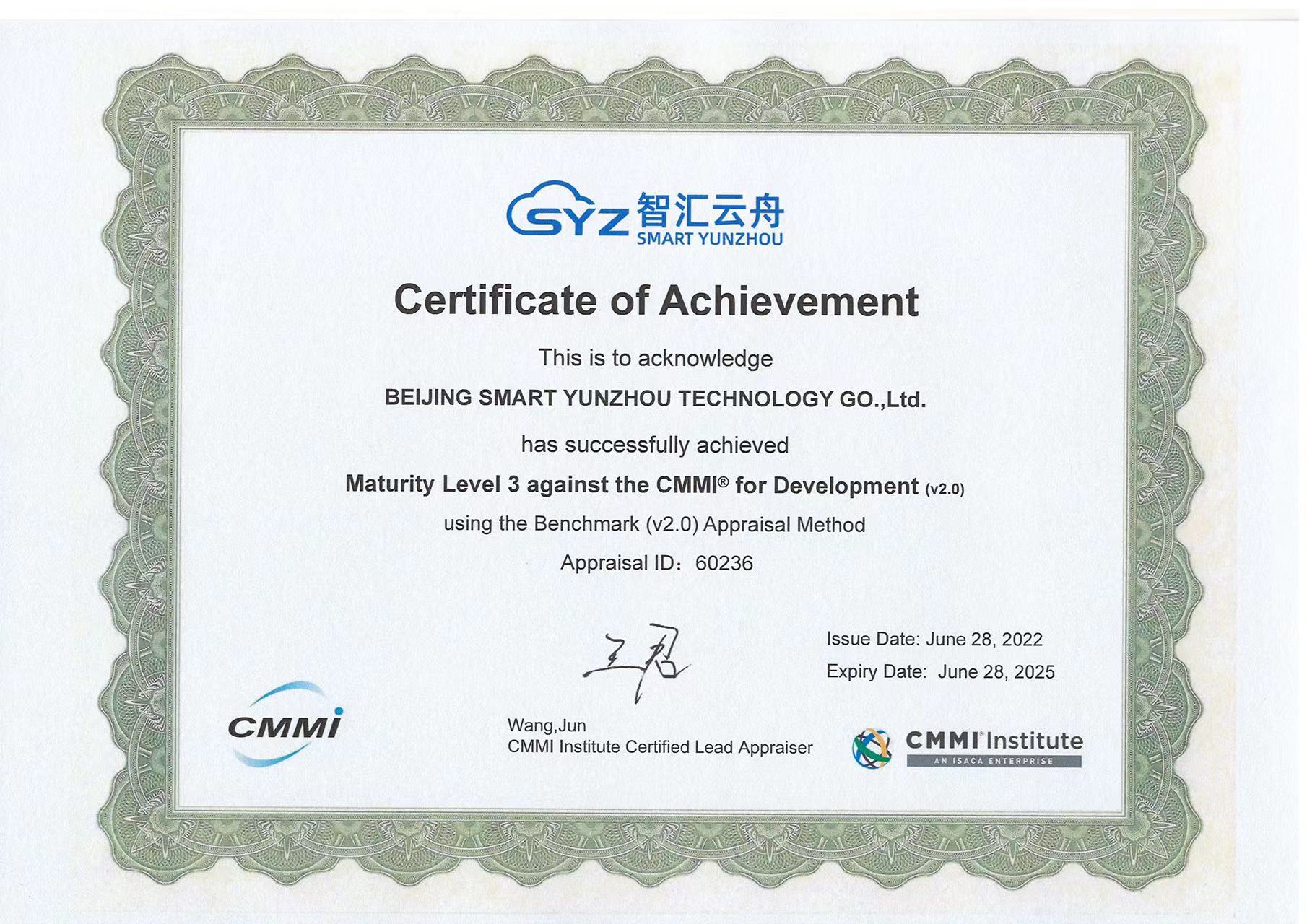 SYZ 智汇云舟
SMART YUNZHOU

Certificate of Achievement

This is to acknowledge

BEIJING SMART YUNZHOU TECHNOLOGY GO.,Ltd.

has successfully achieved

Maturity Level 3 against the CMMI® for Development (v2.0)

using the Benchmark (v2.0) Appraisal Method

Appraisal ID：60236

王君

Issue Date: June 28, 2022
Expiry Date: June 28, 2025

CMMI

Wang,Jun
CMMI Institute Certified Lead Appraiser

CMMI® Institute
AN ISACA ENTERPRISE